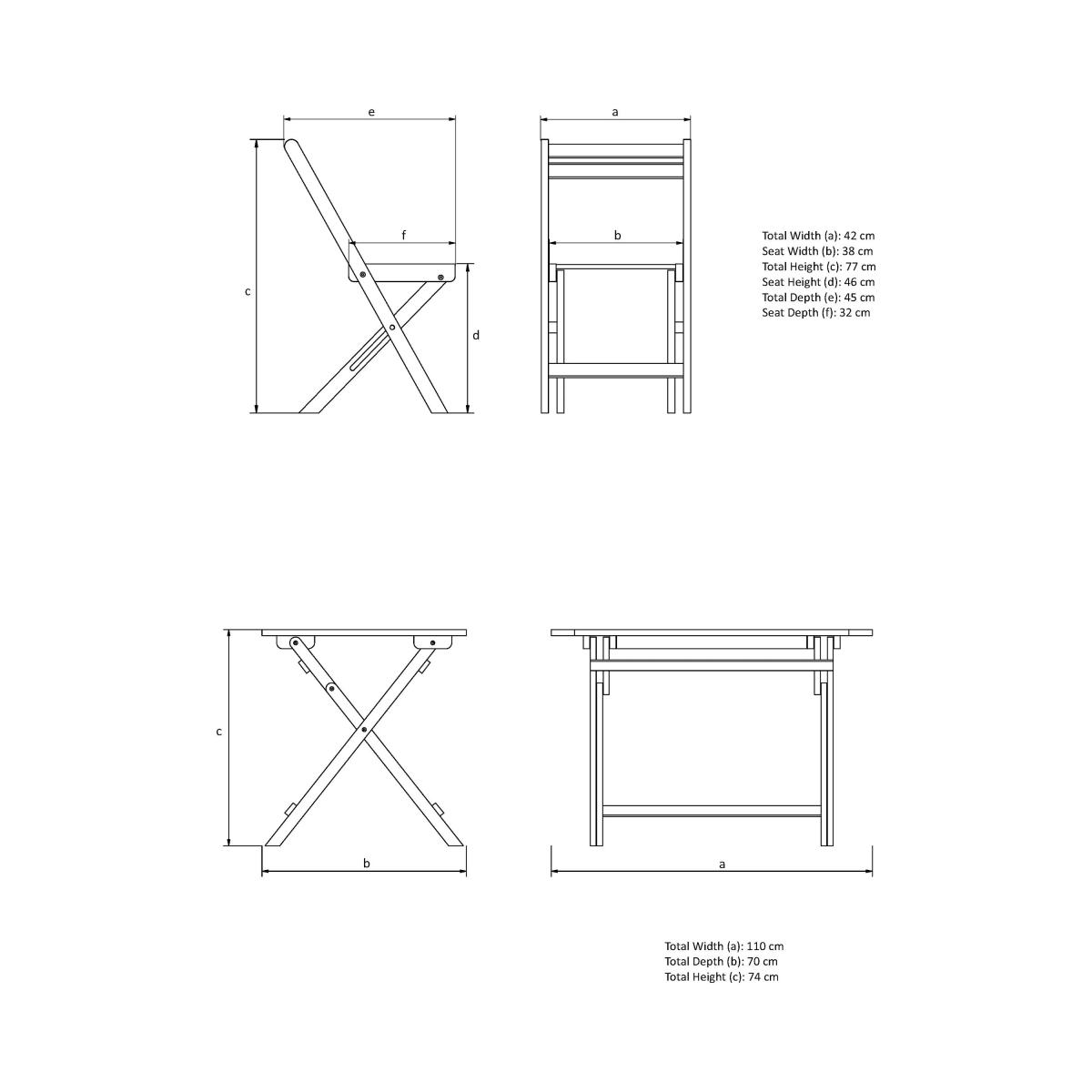 e

a

f

b

c

d

Total Width (a): 42 cm
Seat Width (b): 38 cm
Total Height (c): 77 cm
Seat Height (d): 46 cm
Total Depth (e): 45 cm
Seat Depth (f): 32 cm

c

b

a

Total Width (a): 110 cm
Total Depth (b): 70 cm
Total Height (c): 74 cm